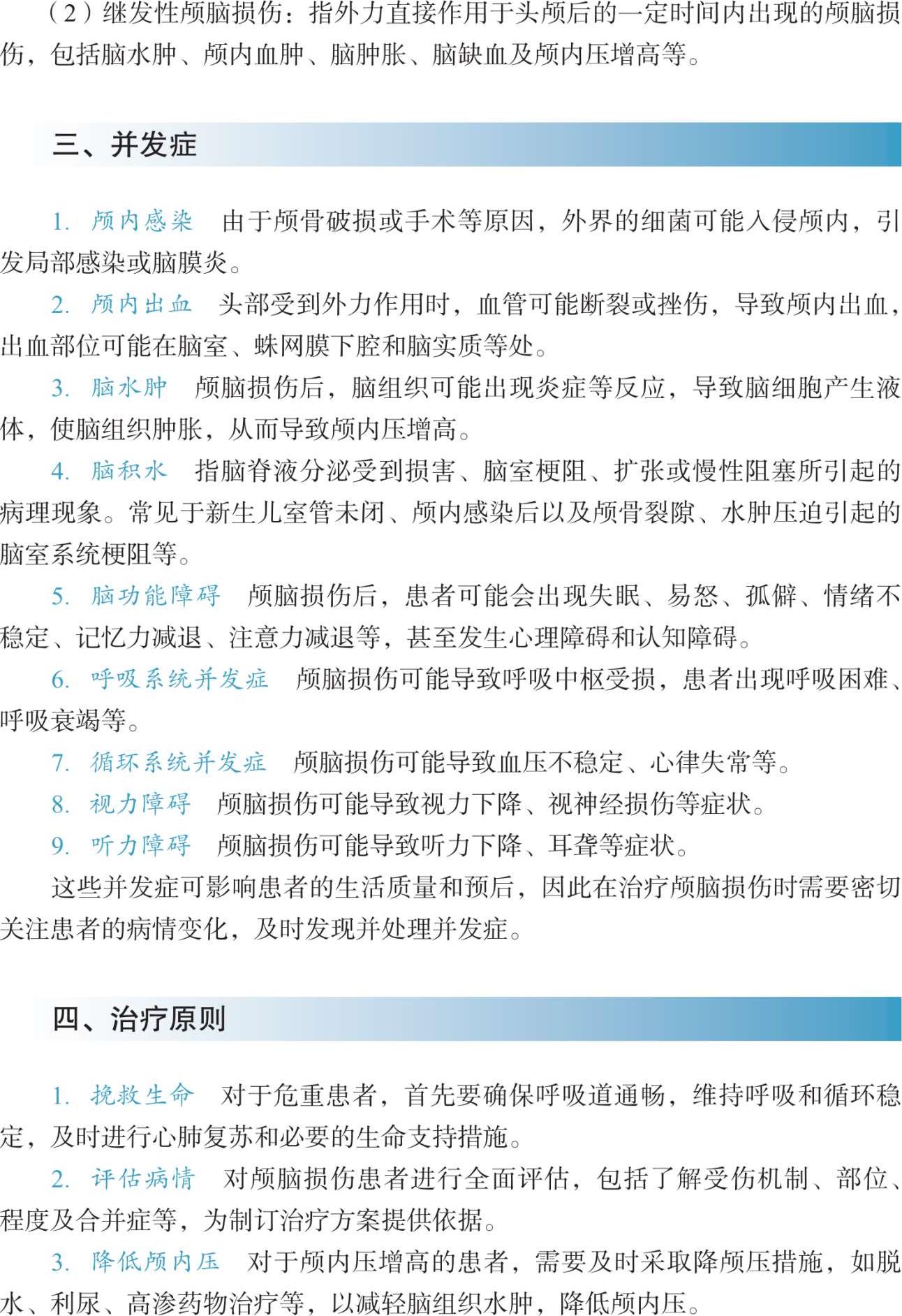 （2）继发性颅脑损伤：指外力直接作用于头颅后的一定时间内出现的颅脑损伤，包括脑水肿、颅内血肿、脑肿胀、脑缺血及颅内压增高等。

三、并发症

1. 颅内感染　由于颅骨破损或手术等原因，外界的细菌可能入侵颅内，引发局部感染或脑膜炎。

2. 颅内出血　头部受到外力作用时，血管可能断裂或挫伤，导致颅内出血，出血部位可能在脑室、蛛网膜下腔和脑实质等处。

3. 脑水肿　颅脑损伤后，脑组织可能出现炎症等反应，导致脑细胞产生液体，使脑组织肿胀，从而导致颅内压增高。

4. 脑积水　指脑脊液分泌受到损害、脑室梗阻、扩张或慢性阻塞所引起的病理现象。常见于新生儿室管未闭、颅内感染后以及颅骨裂隙、水肿压迫引起的脑室系统梗阻等。

5. 脑功能障碍　颅脑损伤后，患者可能会出现失眠、易怒、孤僻、情绪不稳定、记忆力减退、注意力减退等，甚至发生心理障碍和认知障碍。

6. 呼吸系统并发症　颅脑损伤可能导致呼吸中枢受损，患者出现呼吸困难、呼吸衰竭等。

7. 循环系统并发症　颅脑损伤可能导致血压不稳定、心律失常等。

8. 视力障碍　颅脑损伤可能导致视力下降、视神经损伤等症状。

9. 听力障碍　颅脑损伤可能导致听力下降、耳聋等症状。

这些并发症可影响患者的生活质量和预后，因此在治疗颅脑损伤时需要密切关注患者的病情变化，及时发现并处理并发症。

四、治疗原则

1. 挽救生命　对于危重患者，首先要确保呼吸道通畅，维持呼吸和循环稳定，及时进行心肺复苏和必要的生命支持措施。

2. 评估病情　对颅脑损伤患者进行全面评估，包括了解受伤机制、部位、程度及合并症等，为制订治疗方案提供依据。

3. 降低颅内压　对于颅内压增高的患者，需要及时采取降颅压措施，如脱水、利尿、高渗药物治疗等，以减轻脑组织水肿，降低颅内压。